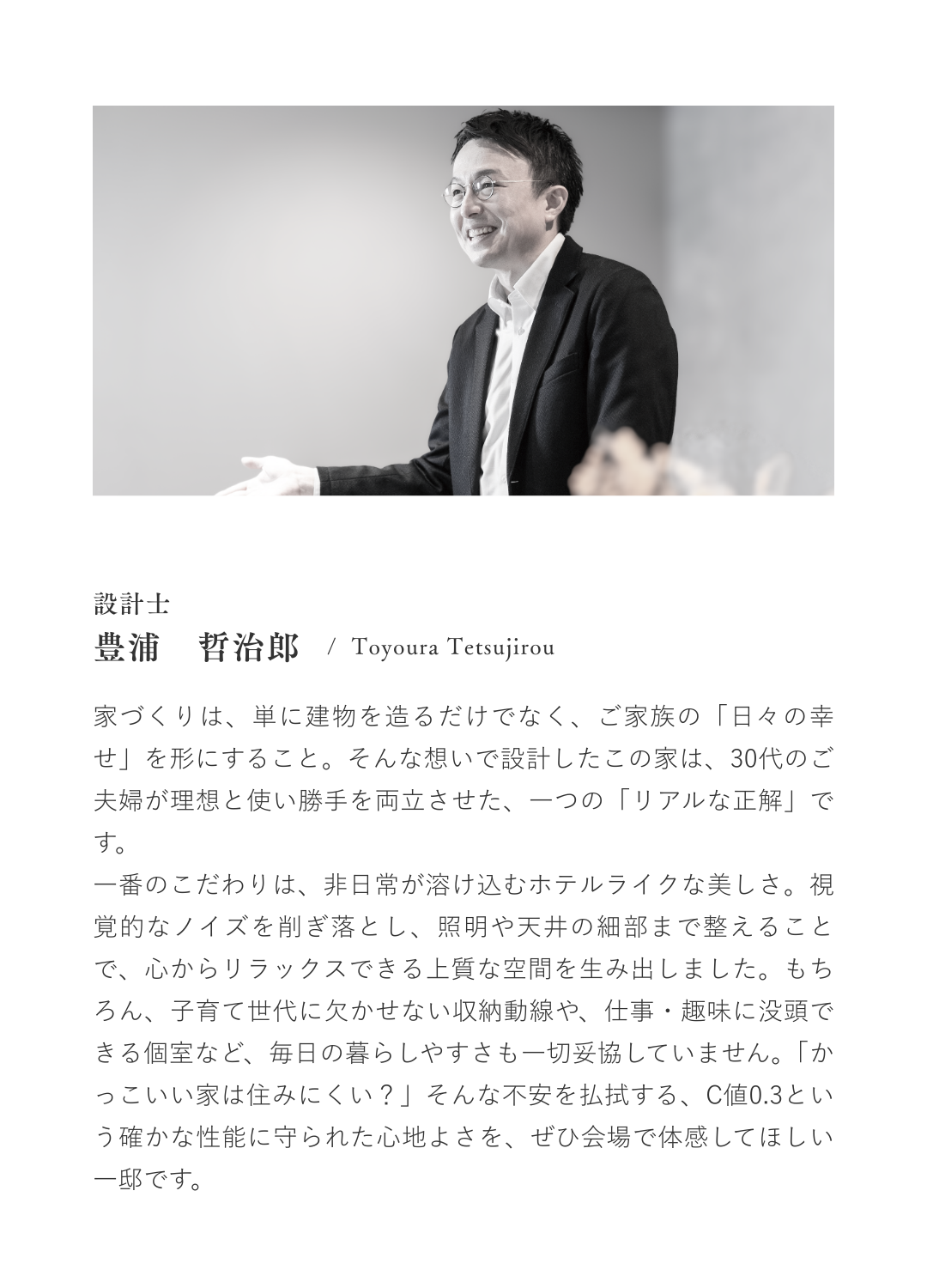 設計士
豊浦　哲治郎　/ Toyoura Tetsujirou

家づくりは、単に建物を造るだけでなく、ご家族の「日々の幸せ」を形にすること。そんな想いで設計したこの家は、30代のご夫婦が理想と使い勝手を両立させた、一つの「リアルな正解」です。
一番のこだわりは、非日常が溶け込むホテルライクな美しさ。視覚的なノイズを削ぎ落とし、照明や天井の細部まで整えることで、心からリラックスできる上質な空間を生み出しました。もちろん、子育て世代に欠かせない収納動線や、仕事・趣味に没頭できる個室など、毎日の暮らしやすさも一切妥協していません。「かっこいい家は住みにくい？」そんな不安を払拭する、C値0.3という確かな性能に守られた心地よさを、ぜひ会場で体感してほしい一邸です。